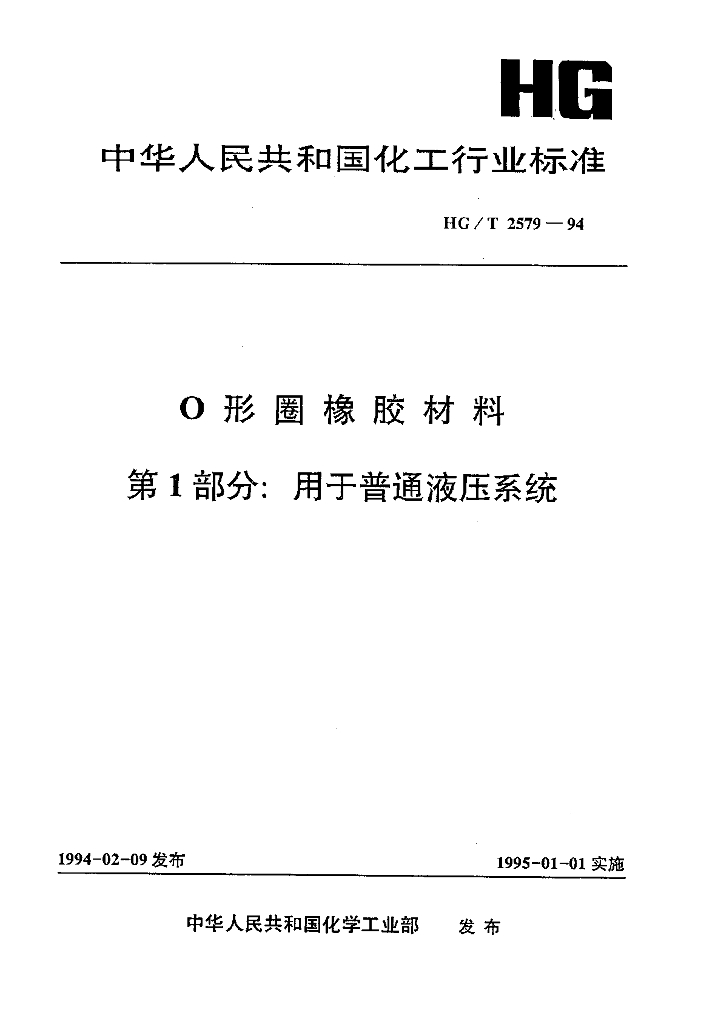 HG

中华人民共和国化工行业标准

HG / T 2579 — 94

O 形 圈 橡 胶 材 料

第 1 部分: 用于普通液压系统

1994-02-09 发布

1995-01-01 实施

中华人民共和国化学工业部　发 布